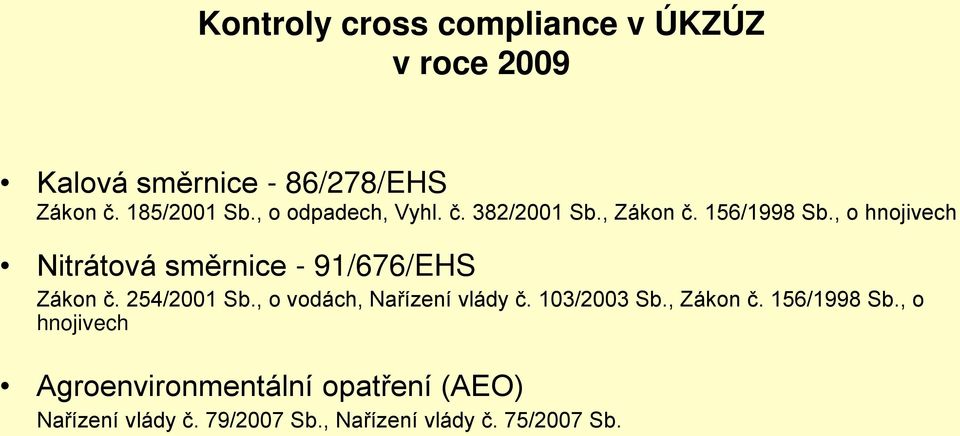 Kontroly cross compliance v ÚKZÚZ v roce 2009

• Kalová směrnice - 86/278/EHS
Zákon č. 185/2001 Sb., o odpadech, Vyhl. č. 382/2001 Sb., Zákon č. 156/1998 Sb., o hnojivech

• Nitrátová směrnice - 91/676/EHS
Zákon č. 254/2001 Sb., o vodách, Nařízení vlády č. 103/2003 Sb., Zákon č. 156/1998 Sb., o hnojivech

• Agroenvironmentální opatření (AEO)
Nařízení vlády č. 79/2007 Sb., Nařízení vlády č. 75/2007 Sb.